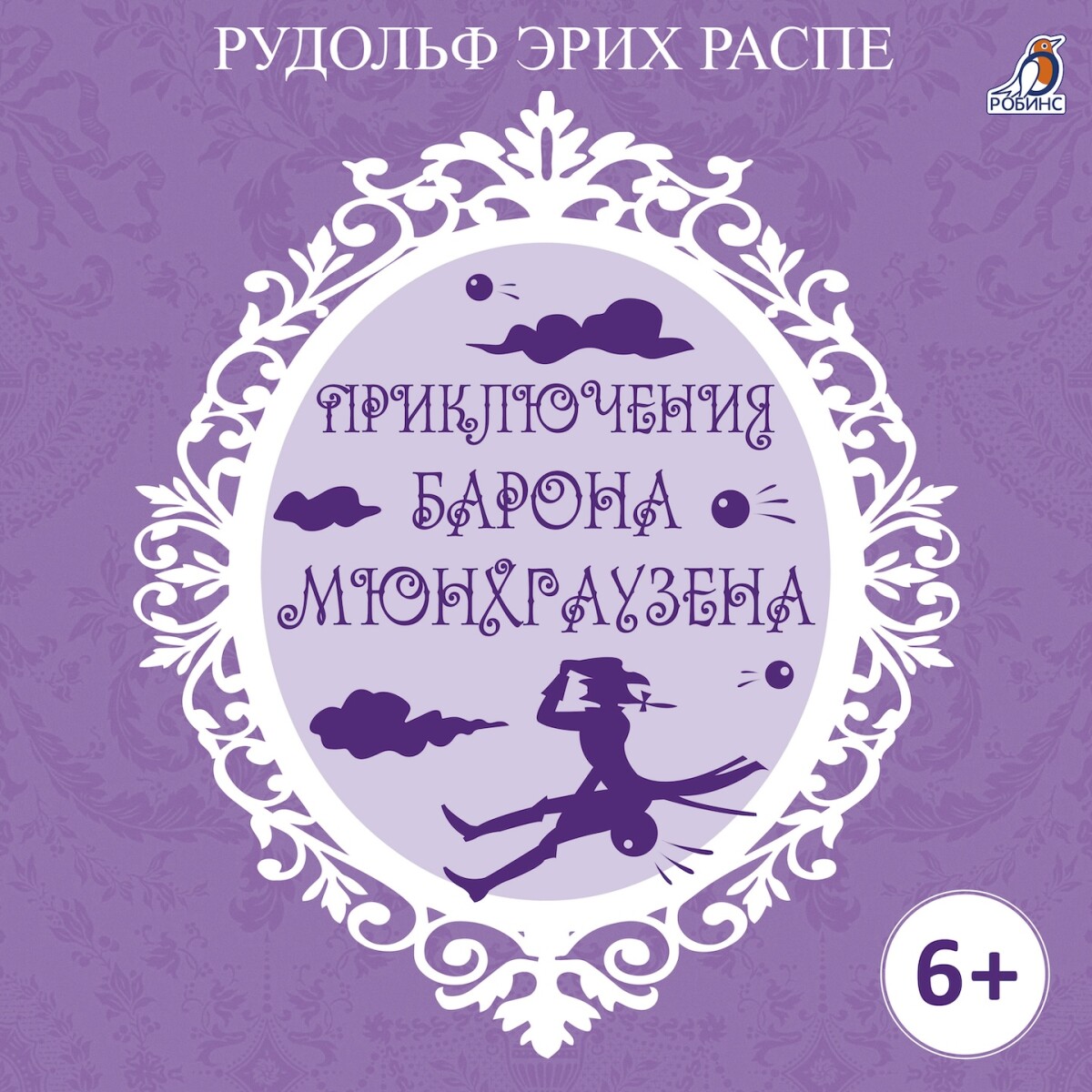 РУДОЛЬФ ЭРИХ РАСПЕ

РОБИНС

ПРИКЛЮЧЕНИЯ
БАРОНА
МЮНХГАУЗЕНА

6+